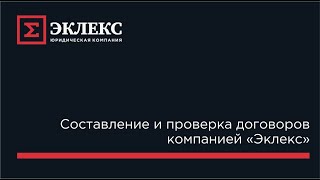 Σ ЭКЛЕКС
ЮРИДИЧЕСКАЯ КОМПАНИЯ

Составление и проверка договоров компанией «Эклекс»